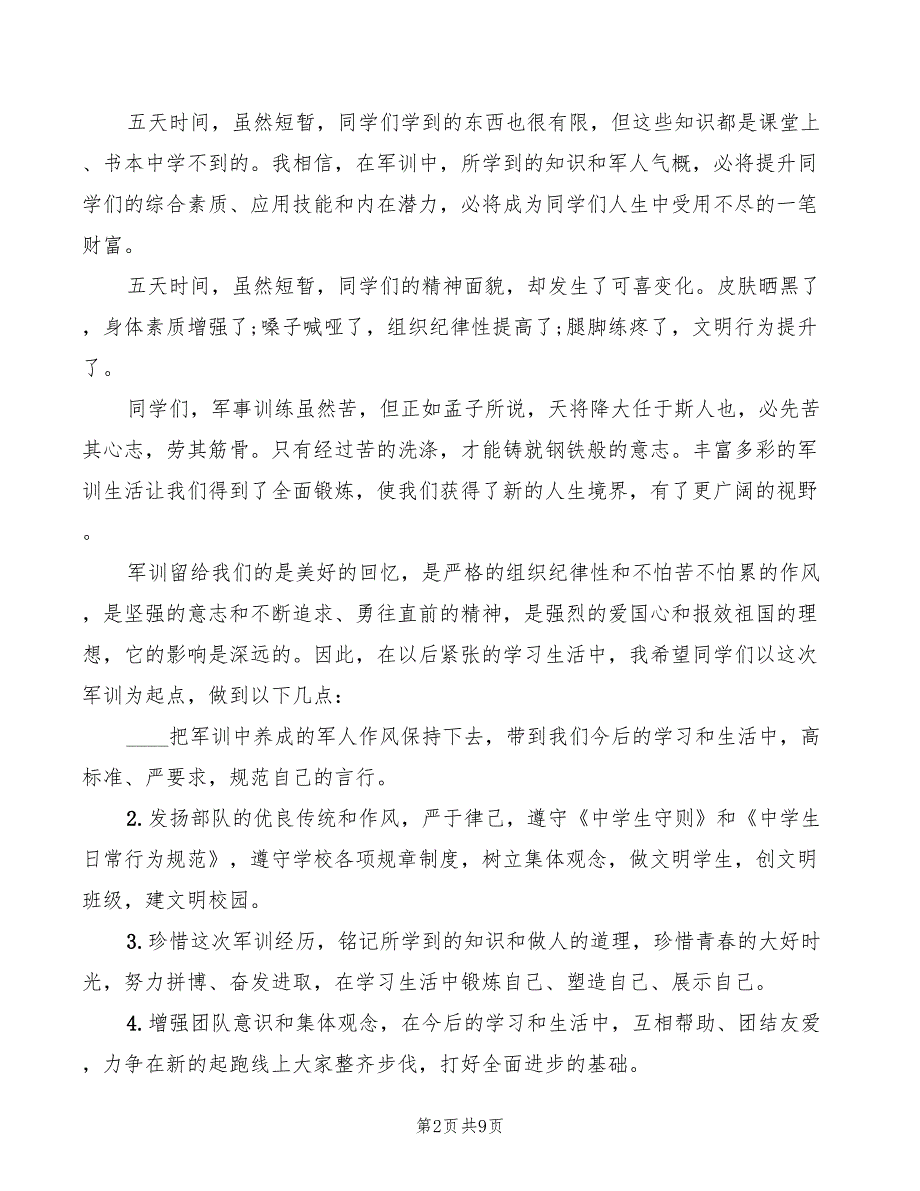 五天时间，虽然短暂，同学们学到的东西也很有限，但这些知识都是课堂上、书本中学不到的。我相信，在军训中，所学到的知识和军人气概，必将提升同学们的综合素质、应用技能和内在潜力，必将成为同学们人生中受用不尽的一笔财富。

五天时间，虽然短暂，同学们的精神面貌，却发生了可喜变化。皮肤晒黑了，身体素质增强了；嗓子喊哑了，组织纪律性提高了；腿脚练疼了，文明行为提升了。

同学们，军事训练虽然苦，但正如孟子所说，天将降大任于斯人也，必先苦其心志，劳其筋骨。只有经过苦的洗涤，才能铸就钢铁般的意志。丰富多彩的军训生活让我们得到了全面锻炼，使我们获得了新的人生境界，有了更广阔的视野。

军训留给我们的是美好的回忆，是严格的组织纪律性和不怕苦不怕累的作风，是坚强的意志和不断追求、勇往直前的精神，是强烈的爱国心和报效祖国的理想，它的影响是深远的。因此，在以后紧张的学习生活中，我希望同学们以这次军训为起点，做到以下几点：

____把军训中养成的军人作风保持下去，带到我们今后的学习和生活中，高标准、严要求，规范自己的言行。

2.发扬部队的优良传统和作风，严于律己，遵守《中学生守则》和《中学生日常行为规范》，遵守学校各项规章制度，树立集体观念，做文明学生，创文明班级，建文明校园。

3.珍惜这次军训经历，铭记所学到的知识和做人的道理，珍惜青春的大好时光，努力拼博、奋发进取，在学习生活中锻炼自己、塑造自己、展示自己。

4.增强团队意识和集体观念，在今后的学习和生活中，互相帮助、团结友爱，力争在新的起跑线上大家整齐步伐，打好全面进步的基础。

第2页 共9页